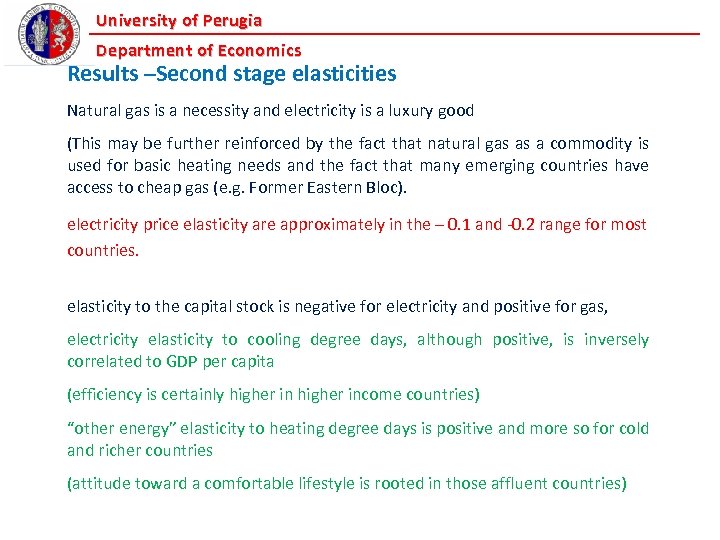 University of Perugia

Department of Economics

Results –Second stage elasticities

Natural gas is a necessity and electricity is a luxury good

(This may be further reinforced by the fact that natural gas as a commodity is used for basic heating needs and the fact that many emerging countries have access to cheap gas (e.g. Former Eastern Bloc).

electricity price elasticity are approximately in the – 0.1 and -0.2 range for most countries.

elasticity to the capital stock is negative for electricity and positive for gas,

electricity elasticity to cooling degree days, although positive, is inversely correlated to GDP per capita

(efficiency is certainly higher in higher income countries)

“other energy” elasticity to heating degree days is positive and more so for cold and richer countries

(attitude toward a comfortable lifestyle is rooted in those affluent countries)